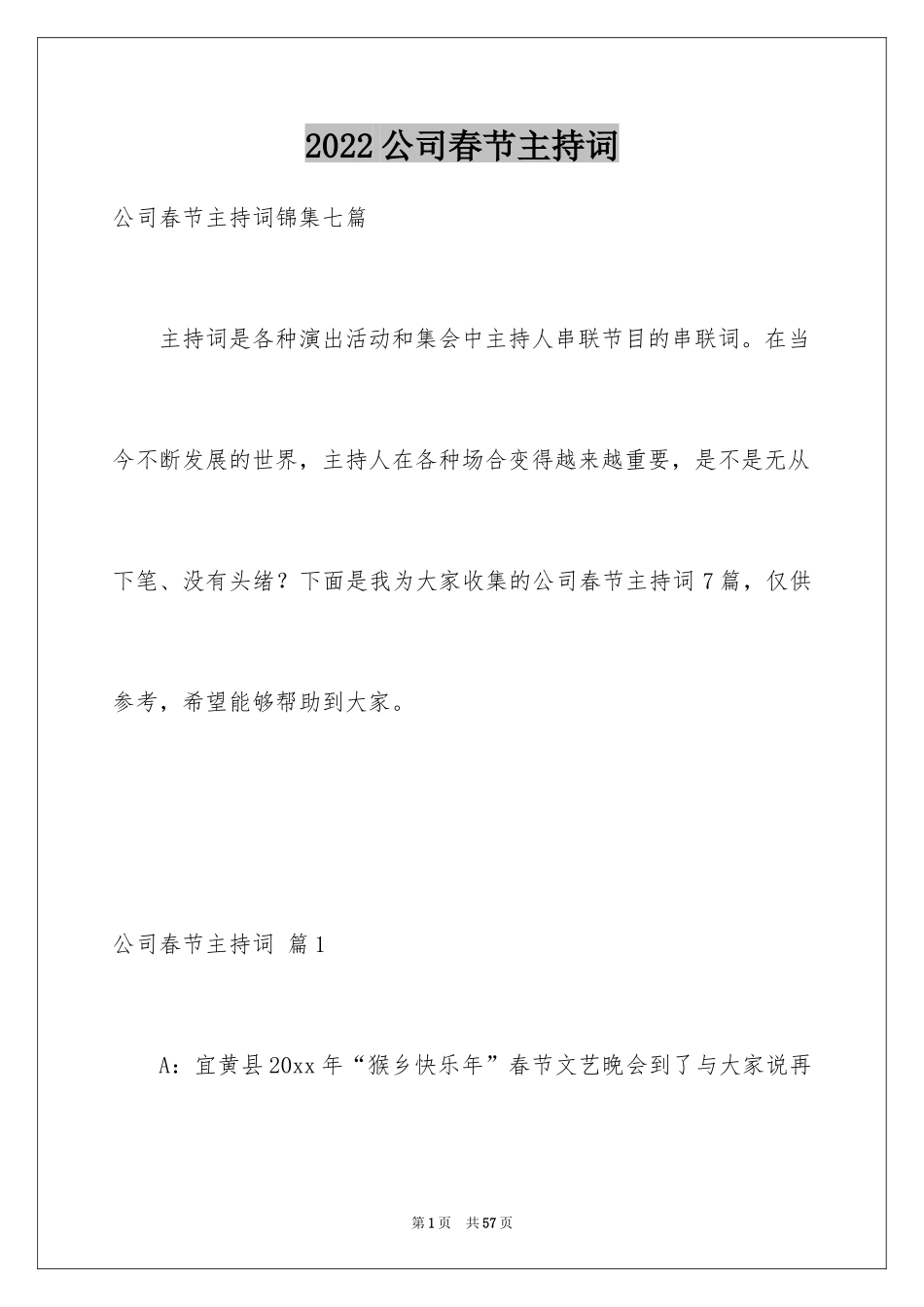 2022公司春节主持词

公司春节主持词锦集七篇

主持词是各种演出活动和集会中主持人串联节目的串联词。在当今不断发展的世界，主持人在各种场合变得越来越重要，是不是无从下笔、没有头绪？下面是我为大家收集的公司春节主持词7篇，仅供参考，希望能够帮助到大家。

公司春节主持词 篇1

A：宜黄县20xx年“猴乡快乐年”春节文艺晚会到了与大家说再

第1页 共57页